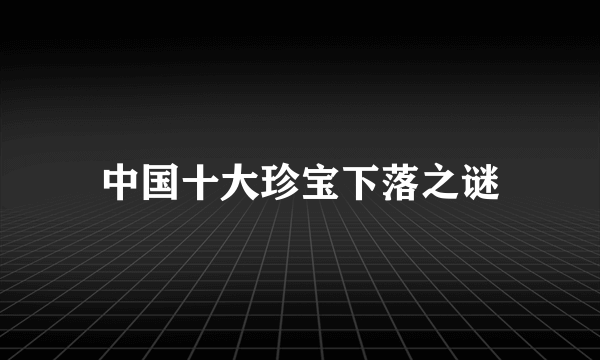 中国十大珍宝下落之谜